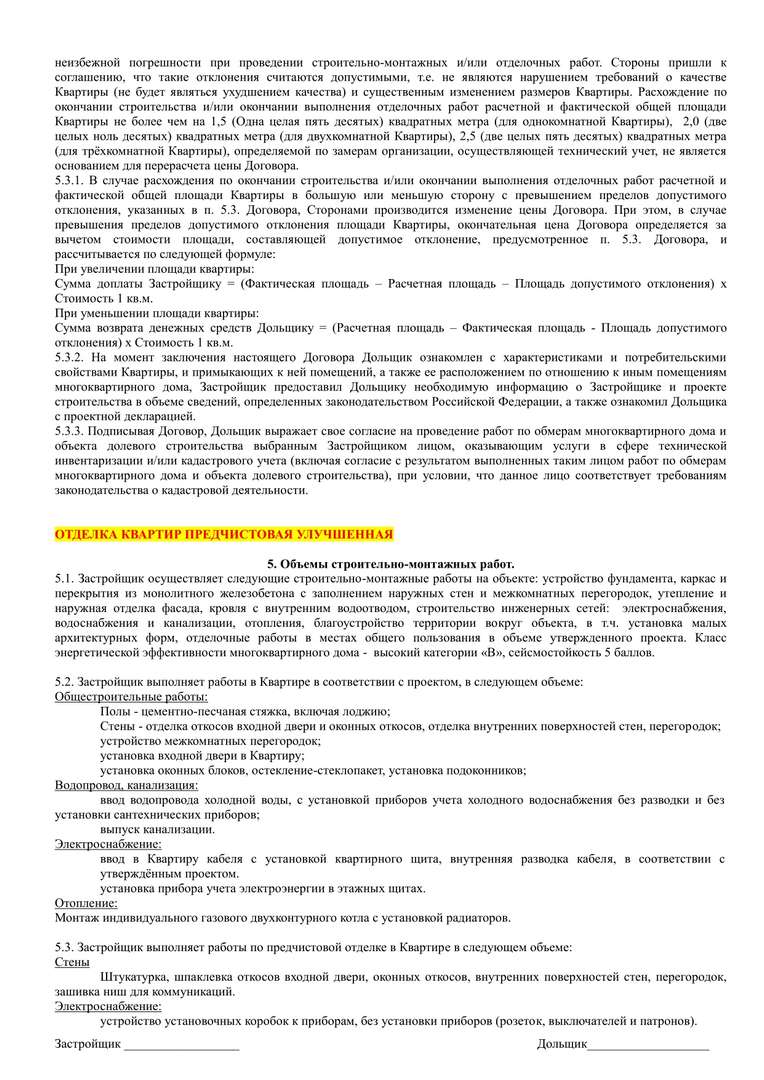 неизбежной погрешности при проведении строительно-монтажных и/или отделочных работ. Стороны пришли к соглашению, что такие отклонения считаются допустимыми, т.е. не являются нарушением требований о качестве Квартиры (не будет являться ухудшением качества) и существенным изменением размеров Квартиры. Расхождение по окончании строительства и/или окончании выполнения отделочных работ расчетной и фактической общей площади Квартиры не более чем на 1,5 (Одна целая пять десятых) квадратных метра (для однокомнатной Квартиры), 2,0 (две целых ноль десятых) квадратных метра (для двухкомнатной Квартиры), 2,5 (две целых пять десятых) квадратных метра (для трёхкомнатной Квартиры), определяемой по замерам организации, осуществляющей технический учет, не является основанием для перерасчета цены Договора.
5.3.1. В случае расхождения по окончании строительства и/или окончании выполнения отделочных работ расчетной и фактической общей площади Квартиры в большую или меньшую сторону с превышением пределов допустимого отклонения, указанных в п. 5.3. Договора, Сторонами производится изменение цены Договора. При этом, в случае превышения пределов допустимого отклонения площади Квартиры, окончательная цена Договора определяется за вычетом стоимости площади, составляющей допустимое отклонение, предусмотренное п. 5.3. Договора, и рассчитывается по следующей формуле:
При увеличении площади квартиры:
Сумма доплаты Застройщику = (Фактическая площадь – Расчетная площадь – Площадь допустимого отклонения) х Стоимость 1 кв.м.
При уменьшении площади квартиры:
Сумма возврата денежных средств Дольщику = (Расчетная площадь – Фактическая площадь - Площадь допустимого отклонения) х Стоимость 1 кв.м.
5.3.2. На момент заключения настоящего Договора Дольщик ознакомлен с характеристиками и потребительскими свойствами Квартиры, и примыкающих к ней помещений, а также ее расположением по отношению к иным помещениям многоквартирного дома, Застройщик предоставил Дольщику необходимую информацию о Застройщике и проекте строительства в объеме сведений, определенных законодательством Российской Федерации, а также ознакомил Дольщика с проектной декларацией.
5.3.3. Подписывая Договор, Дольщик выражает свое согласие на проведение работ по обмерам многоквартирного дома и объекта долевого строительства выбранным Застройщиком лицом, оказывающим услуги в сфере технической инвентаризации и/или кадастрового учета (включая согласие с результатом выполненных таким лицом работ по обмерам многоквартирного дома и объекта долевого строительства), при условии, что данное лицо соответствует требованиям законодательства о кадастровой деятельности.

ОТДЕЛКА КВАРТИР ПРЕДЧИСТОВАЯ УЛУЧШЕННАЯ

5. Объемы строительно-монтажных работ.
5.1. Застройщик осуществляет следующие строительно-монтажные работы на объекте: устройство фундамента, каркас и перекрытия из монолитного железобетона с заполнением наружных стен и межкомнатных перегородок, утепление и наружная отделка фасада, кровля с внутренним водоотводом, строительство инженерных сетей: электроснабжения, водоснабжения и канализации, отопления, благоустройство территории вокруг объекта, в т.ч. установка малых архитектурных форм, отделочные работы в местах общего пользования в объеме утвержденного проекта. Класс энергетической эффективности многоквартирного дома - высокий категории «В», сейсмостойкость 5 баллов.

5.2. Застройщик выполняет работы в Квартире в соответствии с проектом, в следующем объеме:
Общестроительные работы:
Полы - цементно-песчаная стяжка, включая лоджию;
Стены - отделка откосов входной двери и оконных откосов, отделка внутренних поверхностей стен, перегородок;
устройство межкомнатных перегородок;
установка входной двери в Квартиру;
установка оконных блоков, остекление-стеклопакет, установка подоконников;
Водопровод, канализация:
ввод водопровода холодной воды, с установкой приборов учета холодного водоснабжения без разводки и без установки сантехнических приборов;
выпуск канализации.
Электроснабжение:
ввод в Квартиру кабеля с установкой квартирного щита, внутренняя разводка кабеля, в соответствии с утверждённым проектом.
установка прибора учета электроэнергии в этажных щитах.
Отопление:
Монтаж индивидуального газового двухконтурного котла с установкой радиаторов.

5.3. Застройщик выполняет работы по предчистовой отделке в Квартире в следующем объеме:
Стены
Штукатурка, шпаклевка откосов входной двери, оконных откосов, внутренних поверхностей стен, перегородок, зашивка ниш для коммуникаций.
Электроснабжение:
устройство установочных коробок к приборам, без установки приборов (розеток, выключателей и патронов).

Застройщик ___________________ Дольщик___________________